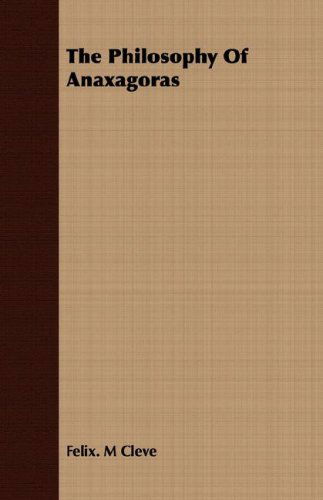 The Philosophy Of Anaxagoras

Felix. M Cleve